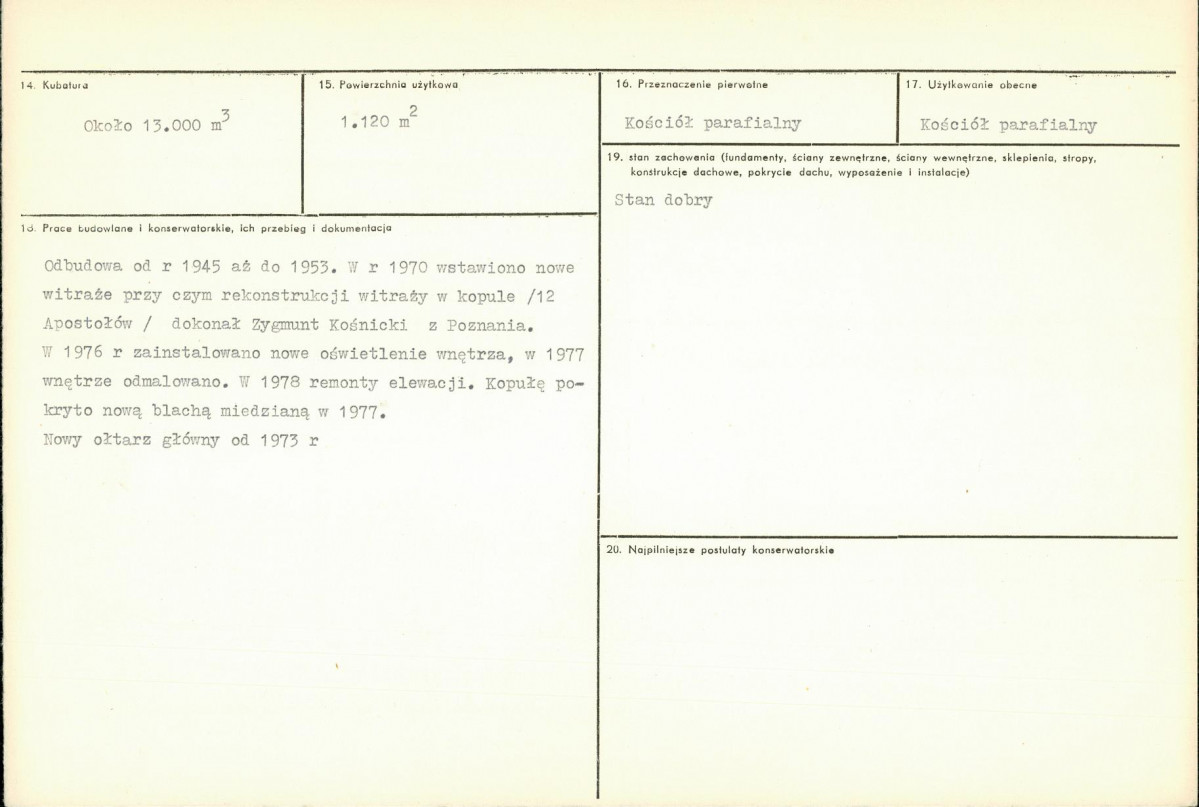 14. Kubatura

Około 13.000 $m^3$

15. Powierzchnia użytkowa

1.120 $m^2$

18. Prace budowlane i konserwatorskie, ich przebieg i dokumentacja

Odbudowa od r 1945 aż do 1953. W r 1970 wstawiono nowe witraże przy czym rekonstrukcji witraży w kopule /12 Apostołów / dokonał Zygmunt Kośnicki z Poznania. W 1976 r zainstalowano nowe oświetlenie wnętrza, w 1977 wnętrze odmalowano. W 1978 remonty elewacji. Kopułę pokryto nową blachą miedzianą w 1977.
Nowy ołtarz główny od 1973 r

16. Przeznaczenie pierwotne

Kościół parafialny

17. Użytkowanie obecne

Kościół parafialny

19. stan zachowania (fundamenty, ściany zewnętrzne, ściany wewnętrzne, sklepienia, stropy, konstrukcje dachowe, pokrycie dachu, wyposażenie i instalacje)

Stan dobry

20. Najpilniejsze postulaty konserwatorskie